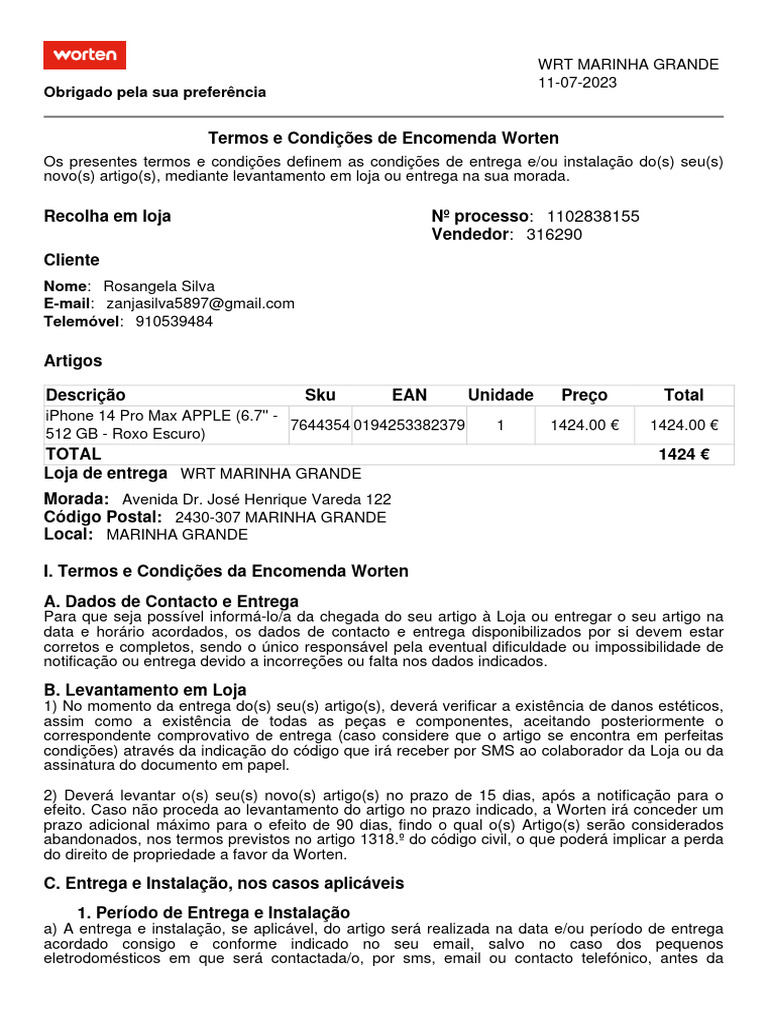 worten

Obrigado pela sua preferência

WRT MARINHA GRANDE
11-07-2023

Termos e Condições de Encomenda Worten

Os presentes termos e condições definem as condições de entrega e/ou instalação do(s) seu(s) novo(s) artigo(s), mediante levantamento em loja ou entrega na sua morada.

Recolha em loja

Nº processo: 1102838155
Vendedor: 316290

Cliente

Nome: Rosangela Silva
E-mail: zanjasilva5897@gmail.com
Telemóvel: 910539484

Artigos

| Descrição | Sku | EAN | Unidade | Preço | Total |
|---|---|---|---|---|---|
| iPhone 14 Pro Max APPLE (6.7'' - 512 GB - Roxo Escuro) | 7644354 | 0194253382379 | 1 | 1424.00 € | 1424.00 € |
| TOTAL | | | | | 1424 € |

Loja de entrega WRT MARINHA GRANDE

Morada: Avenida Dr. José Henrique Vareda 122
Código Postal: 2430-307 MARINHA GRANDE
Local: MARINHA GRANDE

I. Termos e Condições da Encomenda Worten

A. Dados de Contacto e Entrega
Para que seja possível informá-lo/a da chegada do seu artigo à Loja ou entregar o seu artigo na data e horário acordados, os dados de contacto e entrega disponibilizados por si devem estar corretos e completos, sendo o único responsável pela eventual dificuldade ou impossibilidade de notificação ou entrega devido a incorreções ou falta nos dados indicados.

B. Levantamento em Loja
1) No momento da entrega do(s) seu(s) artigo(s), deverá verificar a existência de danos estéticos, assim como a existência de todas as peças e componentes, aceitando posteriormente o correspondente comprovativo de entrega (caso considere que o artigo se encontra em perfeitas condições) através da indicação do código que irá receber por SMS ao colaborador da Loja ou da assinatura do documento em papel.

2) Deverá levantar o(s) seu(s) novo(s) artigo(s) no prazo de 15 dias, após a notificação para o efeito. Caso não proceda ao levantamento do artigo no prazo indicado, a Worten irá conceder um prazo adicional máximo para o efeito de 90 dias, findo o qual o(s) Artigo(s) serão considerados abandonados, nos termos previstos no artigo 1318.º do código civil, o que poderá implicar a perda do direito de propriedade a favor da Worten.

C. Entrega e Instalação, nos casos aplicáveis

1. Período de Entrega e Instalação
a) A entrega e instalação, se aplicável, do artigo será realizada na data e/ou período de entrega acordado consigo e conforme indicado no seu email, salvo no caso dos pequenos eletrodomésticos em que será contactada/o, por sms, email ou contacto telefónico, antes da